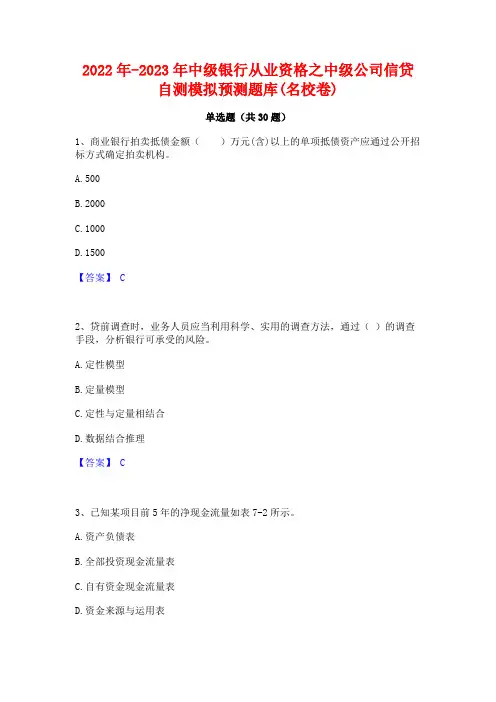 2022年-2023年中级银行从业资格之中级公司信贷自测模拟预测题库(名校卷)

单选题（共30题）

1、商业银行拍卖抵债金额（　　）万元(含)以上的单项抵债资产应通过公开招标方式确定拍卖机构。

A. 500

B. 2000

C. 1000

D. 1500

【答案】 C

2、贷前调查时，业务人员应当利用科学、实用的调查方法，通过（ ）的调查手段，分析银行可承受的风险。

A. 定性模型

B. 定量模型

C. 定性与定量相结合

D. 数据结合推理

【答案】 C

3、已知某项目前5年的净现金流量如表7-2所示。

A. 资产负债表

B. 全部投资现金流量表

C. 自有资金现金流量表

D. 资金来源与运用表